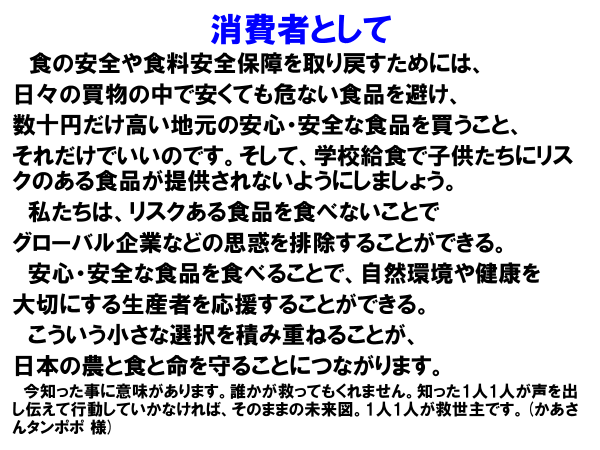 消費者として

食の安全や食料安全保障を取り戻すためには、日々の買物の中で安くても危ない食品を避け、数十円だけ高い地元の安心・安全な食品を買うこと、それだけでいいのです。そして、学校給食で子供たちにリスクのある食品が提供されないようにしましょう。

私たちは、リスクある食品を食べないことでグローバル企業などの思惑を排除することができる。

安心・安全な食品を食べることで、自然環境や健康を大切にする生産者を応援することができる。

こういう小さな選択を積み重ねることが、日本の農と食と命を守ることにつながります。

今知った事に意味があります。誰かが救ってもくれません。知った1人1人が声を出し伝えて行動していかなければ、そのままの未来図。1人1人が救世主です。(かあさんタンポポ 様)